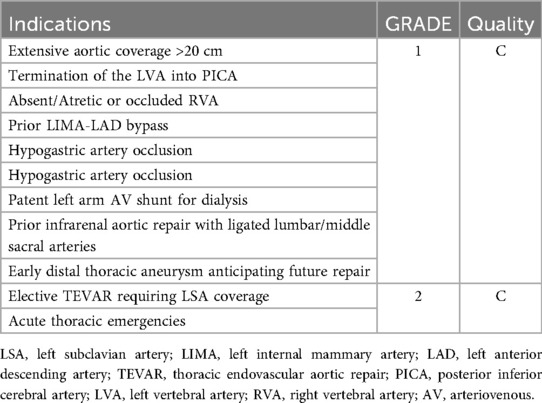 | Indications | GRADE | Quality |
|---|---|---|
| Extensive aortic coverage >20 cm | 1 | C |
| Termination of the LVA into PICA | | |
| Absent/Atretic or occluded RVA | | |
| Prior LIMA-LAD bypass | | |
| Hypogastric artery occlusion | | |
| Hypogastric artery occlusion | | |
| Patent left arm AV shunt for dialysis | | |
| Prior infrarenal aortic repair with ligated lumbar/middle sacral arteries | | |
| Early distal thoracic aneurysm anticipating future repair | | |
| Elective TEVAR requiring LSA coverage | 2 | C |
| Acute thoracic emergencies | | |

LSA, left subclavian artery; LIMA, left internal mammary artery; LAD, left anterior descending artery; TEVAR, thoracic endovascular aortic repair; PICA, posterior inferior cerebral artery; LVA, left vertebral artery; RVA, right vertebral artery; AV, arteriovenous.